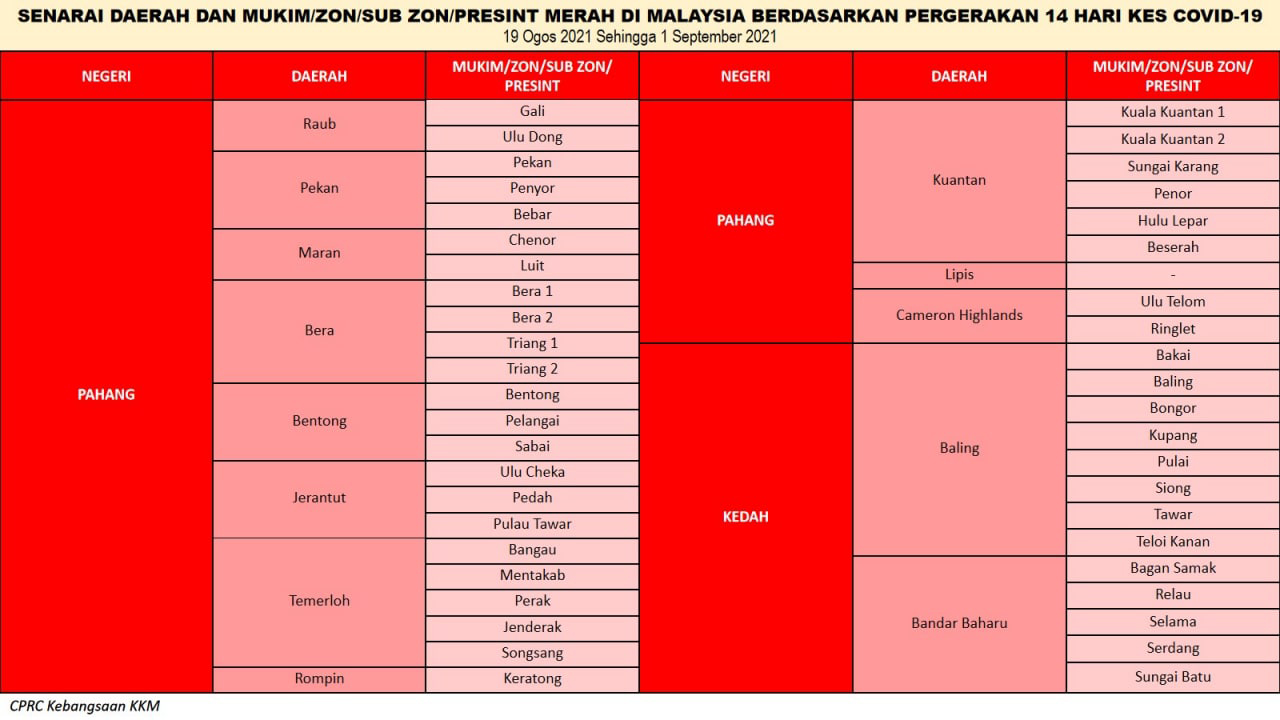 SENARAI DAERAH DAN MUKIM/ZON/SUB ZON/PRESINT MERAH DI MALAYSIA BERDASARKAN PERGERAKAN 14 HARI KES COVID-19
19 Ogos 2021 Sehingga 1 September 2021

| NEGERI | DAERAH | MUKIM/ZON/SUB ZON/ PRESINT |
|---|---|---|
| PAHANG | Raub | Gali |
| | | Ulu Dong |
| | Pekan | Pekan |
| | | Penyor |
| | | Bebar |
| | Maran | Chenor |
| | | Luit |
| | Bera | Bera 1 |
| | | Bera 2 |
| | | Triang 1 |
| | | Triang 2 |
| | Bentong | Bentong |
| | | Pelangai |
| | | Sabai |
| | Jerantut | Ulu Cheka |
| | | Pedah |
| | | Pulau Tawar |
| | Temerloh | Bangau |
| | | Mentakab |
| | | Perak |
| | | Jenderak |
| | | Songsang |
| | Rompin | Keratong |

| NEGERI | DAERAH | MUKIM/ZON/SUB ZON/ PRESINT |
|---|---|---|
| PAHANG | Kuantan | Kuala Kuantan 1 |
| | | Kuala Kuantan 2 |
| | | Sungai Karang |
| | | Penor |
| | | Hulu Lepar |
| | | Beserah |
| | Lipis | - |
| | Cameron Highlands | Ulu Telom |
| | | Ringlet |
| KEDAH | Baling | Bakai |
| | | Baling |
| | | Bongor |
| | | Kupang |
| | | Pulai |
| | | Siong |
| | | Tawar |
| | | Teloi Kanan |
| | Bandar Baharu | Bagan Samak |
| | | Relau |
| | | Selama |
| | | Serdang |
| | | Sungai Batu |

CPRC Kebangsaan KKM